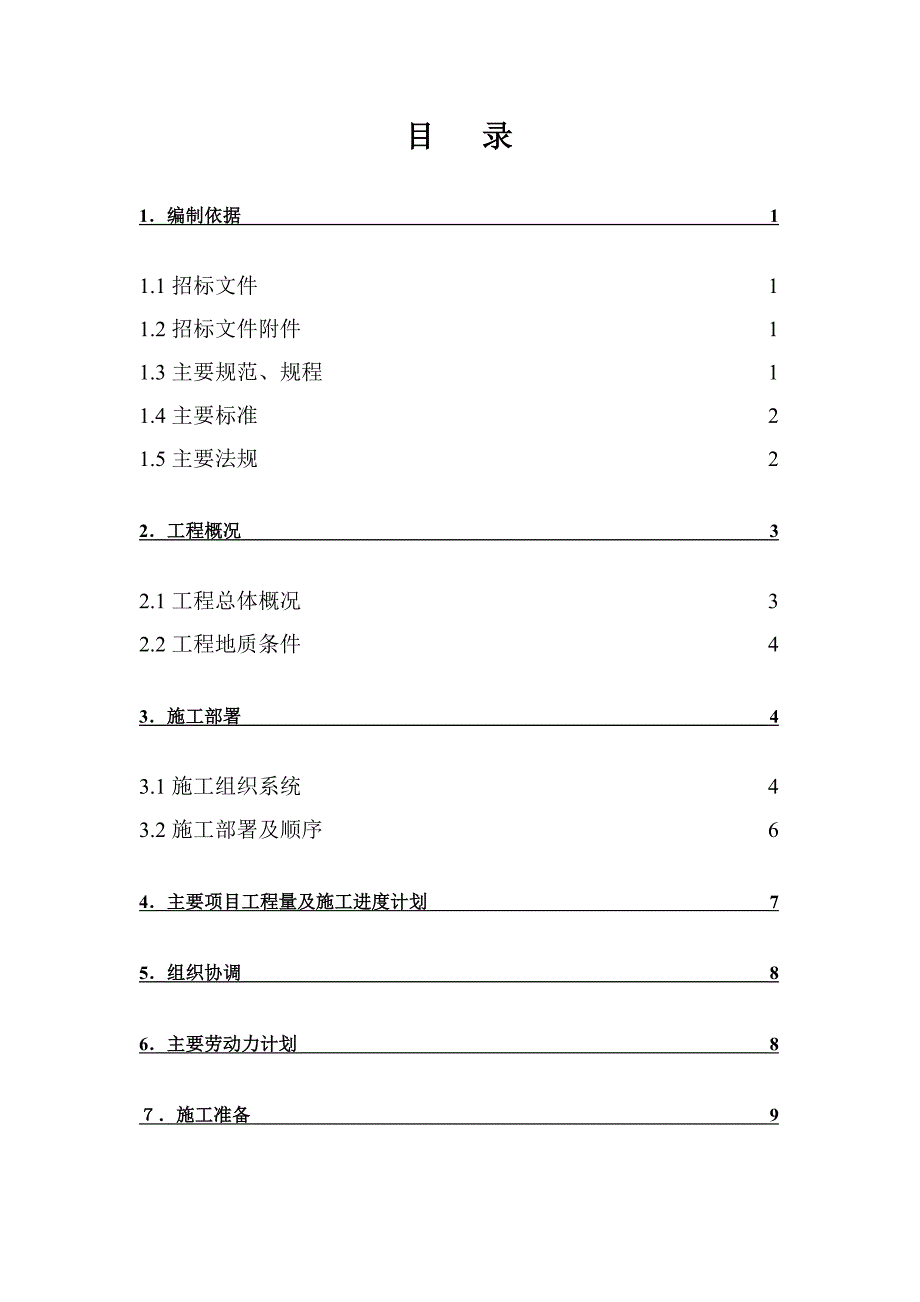 目　录

1．编制依据　1

1.1 招标文件　1

1.2 招标文件附件　1

1.3 主要规范、规程　1

1.4 主要标准　2

1.5 主要法规　2

2．工程概况　3

2.1 工程总体概况　3

2.2 工程地质条件　4

3．施工部署　4

3.1 施工组织系统　4

3.2 施工部署及顺序　6

4．主要项目工程量及施工进度计划　7

5．组织协调　8

6．主要劳动力计划　8

7．施工准备　9